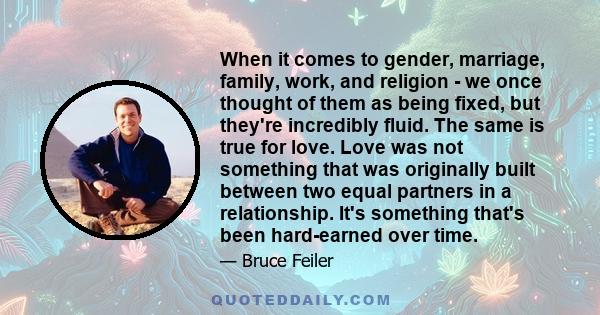 When it comes to gender, marriage, family, work, and religion - we once thought of them as being fixed, but they're incredibly fluid. The same is true for love. Love was not something that was originally built between two equal partners in a relationship. It's something that's been hard-earned over time.

— Bruce Feiler

QUOTEDDAILY.COM